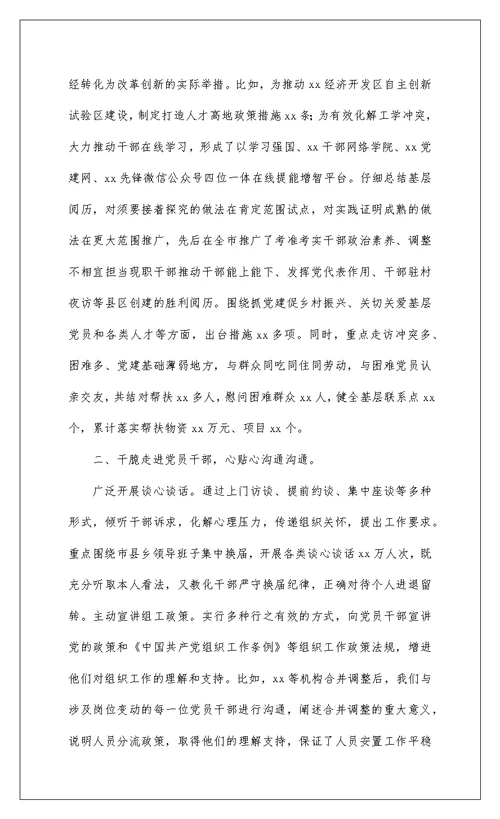 经转化为改革创新的实际举措。比如，为推动 xx 经济开发区自主创新试验区建设，制定打造人才高地政策措施 xx 条；为有效化解工学冲突，大力推动干部在线学习，形成了以学习强国、xx 干部网络学院、xx 党建网、xx 先锋微信公众号四位一体在线提能增智平台。仔细总结基层阅历，对须要接着探究的做法在肯定范围试点，对实践证明成熟的做法在更大范围推广，先后在全市推广了考准考实干部政治素养、调整不相宜担当现职干部推动干部能上能下、发挥党代表作用、干部驻村夜访等县区创建的胜利阅历。围绕抓党建促乡村振兴、关切关爱基层党员和各类人才等方面，出台措施 xx 多项。同时，重点走访冲突多、困难多、党建基础薄弱地方，与群众同吃同住同劳动，与困难党员认亲交友，共结对帮扶 xx 多人，慰问困难群众 xx 人，健全基层联系点 xx 个，累计落实帮扶物资 xx 万元、项目 xx 个。

二、干脆走进党员干部，心贴心沟通沟通。

广泛开展谈心谈话。通过上门访谈、提前约谈、集中座谈等多种形式，倾听干部诉求，化解心理压力，传递组织关怀，提出工作要求。重点围绕市县乡领导班子集中换届，开展各类谈心谈话 xx 万人次，既充分听取本人看法，又教化干部严守换届纪律，正确对待个人进退留转。主动宣讲组工政策。实行多种行之有效的方式，向党员干部宣讲党的政策和《中国共产党组织工作条例》等组织工作政策法规，增进他们对组织工作的理解和支持。比如，xx 等机构合并调整后，我们与涉及岗位变动的每一位党员干部进行沟通，阐述合并调整的重大意义，说明人员分流政策，取得他们的理解支持，保证了人员安置工作平稳